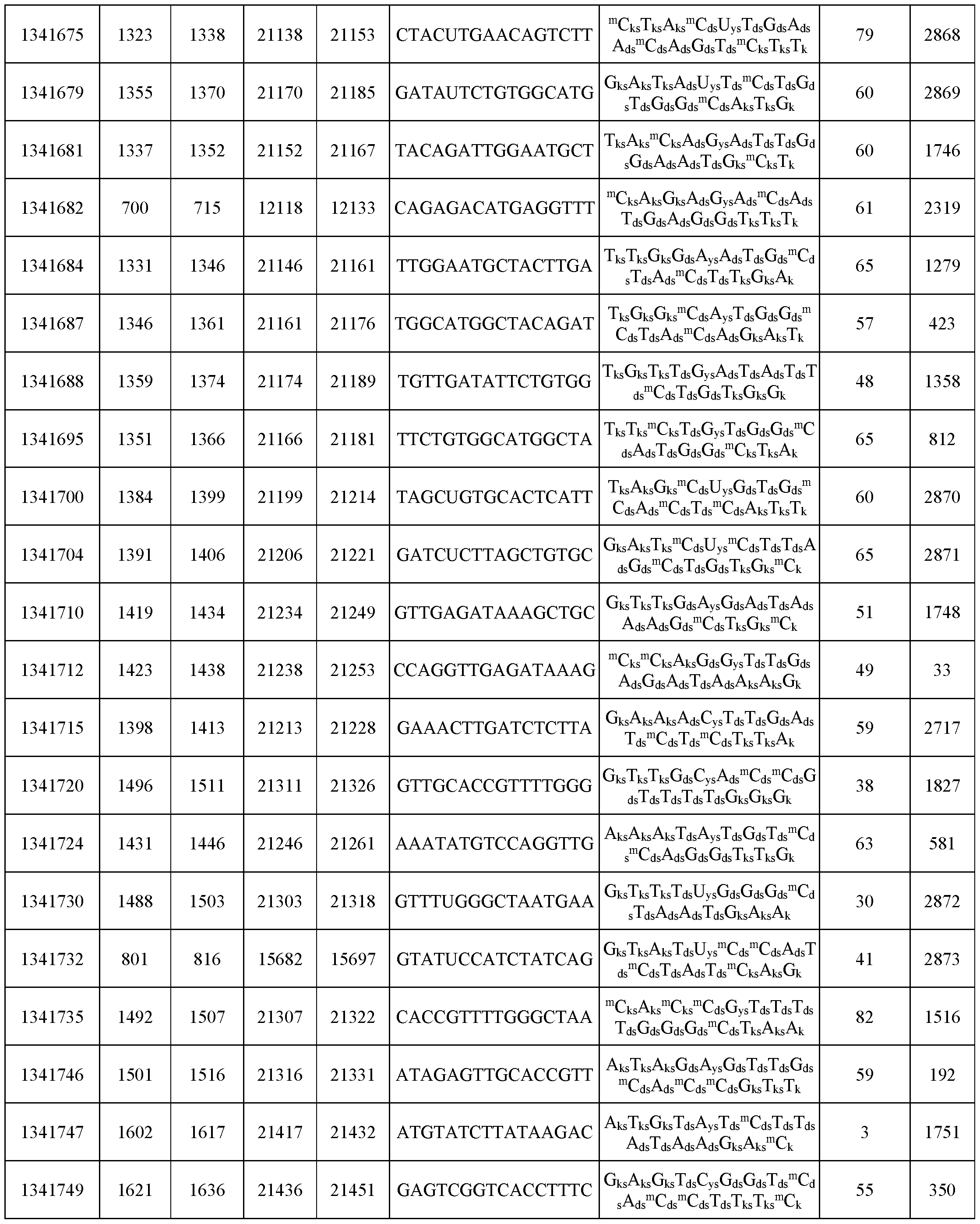 | 1341675 | 1323 | 1338 | 21138 | 21153 | CTACUTGAACAGTCTT | ${}^{m}C_{ks}T_{ks}A_{ks}{}^{m}C_{ds}U_{ys}T_{ds}G_{ds}A_{ds}A_{ds}{}^{m}C_{ds}A_{ds}G_{ds}T_{ds}{}^{m}C_{ks}T_{ks}T_{k}$ | 79 | 2868 |
|---|---|---|---|---|---|---|---|---|
| 1341679 | 1355 | 1370 | 21170 | 21185 | GATAUTCTGTGGCATG | $G_{ks}A_{ks}T_{ks}A_{ds}U_{ys}T_{ds}{}^{m}C_{ds}T_{ds}G_{ds}T_{ds}G_{ds}G_{ds}{}^{m}C_{ds}A_{ks}T_{ks}G_{k}$ | 60 | 2869 |
| 1341681 | 1337 | 1352 | 21152 | 21167 | TACAGATTGGAATGCT | $T_{ks}A_{ks}{}^{m}C_{ks}A_{ds}G_{ys}A_{ds}T_{ds}T_{ds}G_{ds}G_{ds}A_{ds}A_{ds}T_{ds}G_{ks}{}^{m}C_{ks}T_{k}$ | 60 | 1746 |
| 1341682 | 700 | 715 | 12118 | 12133 | CAGAGACATGAGGTTT | ${}^{m}C_{ks}A_{ks}G_{ks}A_{ds}G_{ys}A_{ds}{}^{m}C_{ds}A_{ds}T_{ds}G_{ds}A_{ds}G_{ds}G_{ds}T_{ks}T_{ks}T_{k}$ | 61 | 2319 |
| 1341684 | 1331 | 1346 | 21146 | 21161 | TTGGAATGCTACTTGA | $T_{ks}T_{ks}G_{ks}G_{ds}A_{ys}A_{ds}T_{ds}G_{ds}{}^{m}C_{ds}T_{ds}A_{ds}{}^{m}C_{ds}T_{ds}T_{ks}G_{ks}A_{k}$ | 65 | 1279 |
| 1341687 | 1346 | 1361 | 21161 | 21176 | TGGCATGGCTACAGAT | $T_{ks}G_{ks}G_{ks}{}^{m}C_{ds}A_{ys}T_{ds}G_{ds}G_{ds}{}^{m}C_{ds}T_{ds}A_{ds}{}^{m}C_{ds}A_{ds}G_{ks}A_{ks}T_{k}$ | 57 | 423 |
| 1341688 | 1359 | 1374 | 21174 | 21189 | TGTTGATATTCTGTGG | $T_{ks}G_{ks}T_{ks}T_{ds}G_{ys}A_{ds}T_{ds}A_{ds}T_{ds}T_{ds}{}^{m}C_{ds}T_{ds}G_{ds}T_{ks}G_{ks}G_{k}$ | 48 | 1358 |
| 1341695 | 1351 | 1366 | 21166 | 21181 | TTCTGTGGCATGGCTA | $T_{ks}T_{ks}{}^{m}C_{ks}T_{ds}G_{ys}T_{ds}G_{ds}G_{ds}{}^{m}C_{ds}A_{ds}T_{ds}G_{ds}G_{ds}{}^{m}C_{ks}T_{ks}A_{k}$ | 65 | 812 |
| 1341700 | 1384 | 1399 | 21199 | 21214 | TAGCUGTGCACTCATT | $T_{ks}A_{ks}G_{ks}{}^{m}C_{ds}U_{ys}G_{ds}T_{ds}G_{ds}{}^{m}C_{ds}A_{ds}{}^{m}C_{ds}T_{ds}{}^{m}C_{ds}A_{ks}T_{ks}T_{k}$ | 60 | 2870 |
| 1341704 | 1391 | 1406 | 21206 | 21221 | GATCUCTTAGCTGTGC | $G_{ks}A_{ks}T_{ks}{}^{m}C_{ds}U_{ys}{}^{m}C_{ds}T_{ds}T_{ds}A_{ds}G_{ds}{}^{m}C_{ds}T_{ds}G_{ds}T_{ks}G_{ks}{}^{m}C_{k}$ | 65 | 2871 |
| 1341710 | 1419 | 1434 | 21234 | 21249 | GTTGAGATAAAGCTGC | $G_{ks}T_{ks}T_{ks}G_{ds}A_{ys}G_{ds}A_{ds}T_{ds}A_{ds}A_{ds}A_{ds}G_{ds}{}^{m}C_{ds}T_{ks}G_{ks}{}^{m}C_{k}$ | 51 | 1748 |
| 1341712 | 1423 | 1438 | 21238 | 21253 | CCAGGTTGAGATAAAG | ${}^{m}C_{ks}{}^{m}C_{ks}A_{ks}G_{ds}G_{ys}T_{ds}T_{ds}G_{ds}A_{ds}G_{ds}A_{ds}T_{ds}A_{ds}A_{ks}A_{ks}G_{k}$ | 49 | 33 |
| 1341715 | 1398 | 1413 | 21213 | 21228 | GAAACTTGATCTCTTA | $G_{ks}A_{ks}A_{ks}A_{ds}C_{ys}T_{ds}T_{ds}G_{ds}A_{ds}T_{ds}{}^{m}C_{ds}T_{ds}{}^{m}C_{ds}T_{ks}T_{ks}A_{k}$ | 59 | 2717 |
| 1341720 | 1496 | 1511 | 21311 | 21326 | GTTGCACCGTTTTGGG | $G_{ks}T_{ks}T_{ks}G_{ds}C_{ys}A_{ds}{}^{m}C_{ds}{}^{m}C_{ds}G_{ds}T_{ds}T_{ds}T_{ds}T_{ds}G_{ks}G_{ks}G_{k}$ | 38 | 1827 |
| 1341724 | 1431 | 1446 | 21246 | 21261 | AAATATGTCCAGGTTG | $A_{ks}A_{ks}A_{ks}T_{ds}A_{ys}T_{ds}G_{ds}T_{ds}{}^{m}C_{ds}{}^{m}C_{ds}A_{ds}G_{ds}G_{ds}T_{ks}T_{ks}G_{k}$ | 63 | 581 |
| 1341730 | 1488 | 1503 | 21303 | 21318 | GTTTUGGGCTAATGAA | $G_{ks}T_{ks}T_{ks}T_{ds}U_{ys}G_{ds}G_{ds}G_{ds}{}^{m}C_{ds}T_{ds}A_{ds}A_{ds}T_{ds}G_{ks}A_{ks}A_{k}$ | 30 | 2872 |
| 1341732 | 801 | 816 | 15682 | 15697 | GTATUCCATCTATCAG | $G_{ks}T_{ks}A_{ks}T_{ds}U_{ys}{}^{m}C_{ds}{}^{m}C_{ds}A_{ds}T_{ds}{}^{m}C_{ds}T_{ds}A_{ds}T_{ds}{}^{m}C_{ks}A_{ks}G_{k}$ | 41 | 2873 |
| 1341735 | 1492 | 1507 | 21307 | 21322 | CACCGTTTTGGGCTAA | ${}^{m}C_{ks}A_{ks}{}^{m}C_{ks}{}^{m}C_{ds}G_{ys}T_{ds}T_{ds}T_{ds}T_{ds}G_{ds}G_{ds}G_{ds}{}^{m}C_{ds}T_{ks}A_{ks}A_{k}$ | 82 | 1516 |
| 1341746 | 1501 | 1516 | 21316 | 21331 | ATAGAGTTGCACCGTT | $A_{ks}T_{ks}A_{ks}G_{ds}A_{ys}G_{ds}T_{ds}T_{ds}G_{ds}{}^{m}C_{ds}A_{ds}{}^{m}C_{ds}{}^{m}C_{ds}G_{ks}T_{ks}T_{k}$ | 59 | 192 |
| 1341747 | 1602 | 1617 | 21417 | 21432 | ATGTATCTTATAAGAC | $A_{ks}T_{ks}G_{ks}T_{ds}A_{ys}T_{ds}{}^{m}C_{ds}T_{ds}T_{ds}A_{ds}T_{ds}A_{ds}A_{ds}G_{ks}A_{ks}{}^{m}C_{k}$ | 3 | 1751 |
| 1341749 | 1621 | 1636 | 21436 | 21451 | GAGTCGGTCACCTTTC | $G_{ks}A_{ks}G_{ks}T_{ds}C_{ys}G_{ds}G_{ds}T_{ds}{}^{m}C_{ds}A_{ds}{}^{m}C_{ds}{}^{m}C_{ds}T_{ds}T_{ks}T_{ks}{}^{m}C_{k}$ | 55 | 350 |